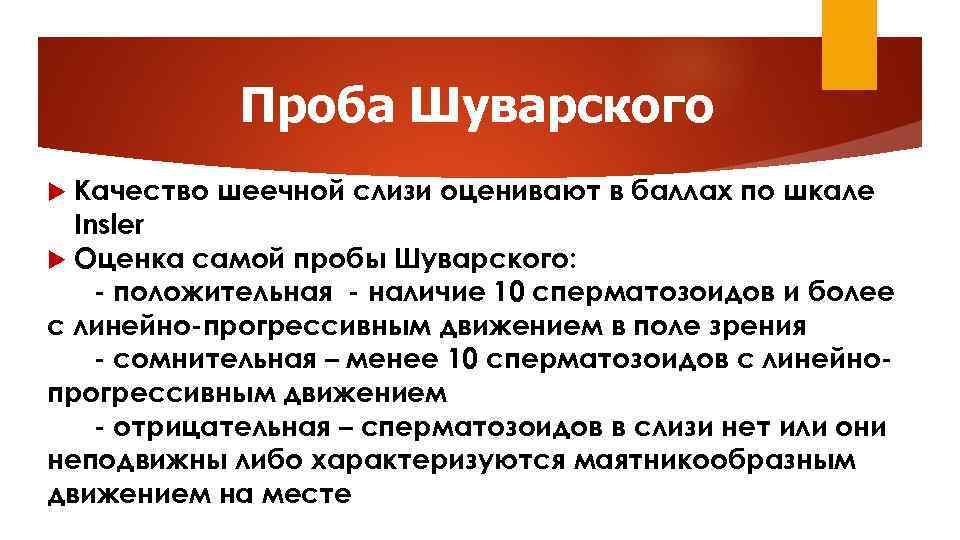 Проба Шуварского

Качество шеечной слизи оценивают в баллах по шкале Insler

Оценка самой пробы Шуварского:
- положительная - наличие 10 сперматозоидов и более с линейно-прогрессивным движением в поле зрения
- сомнительная – менее 10 сперматозоидов с линейно-прогрессивным движением
- отрицательная – сперматозоидов в слизи нет или они неподвижны либо характеризуются маятникообразным движением на месте